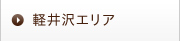 軽井沢エリア